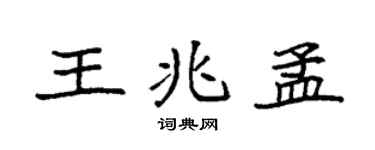 王兆孟

词典网